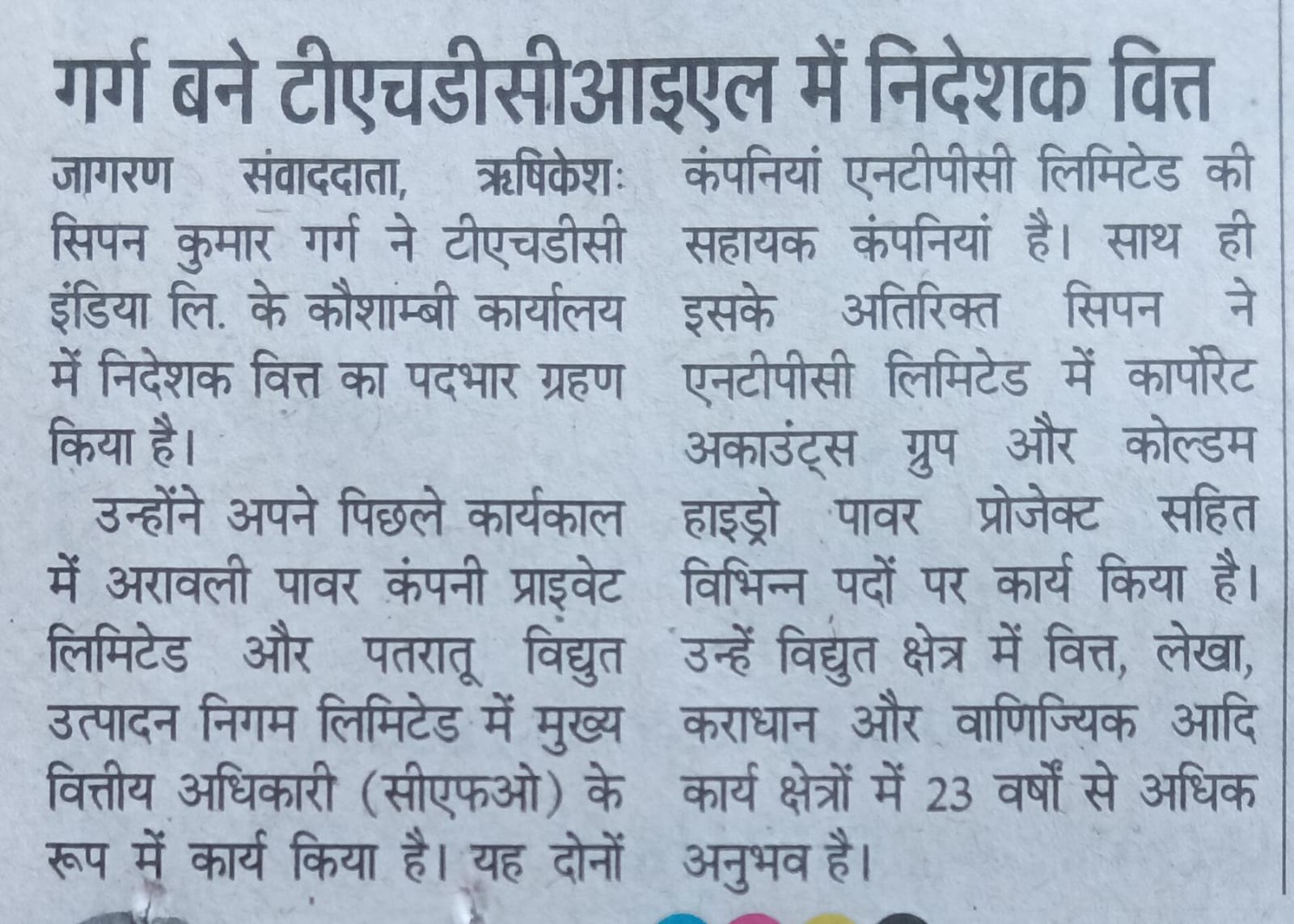 गर्ग बने टीएचडीसीआइएल में निदेशक वित्त

जागरण संवाददाता, ऋषिकेशः सिपन कुमार गर्ग ने टीएचडीसी इंडिया लि. के कौशाम्बी कार्यालय में निदेशक वित्त का पदभार ग्रहण किया है।

उन्होंने अपने पिछले कार्यकाल में अरावली पावर कंपनी प्राइवेट लिमिटेड और पतरातू विद्युत उत्पादन निगम लिमिटेड में मुख्य वित्तीय अधिकारी (सीएफओ) के रूप में कार्य किया है। यह दोनों कंपनियां एनटीपीसी लिमिटेड की सहायक कंपनियां है। साथ ही इसके अतिरिक्त सिपन ने एनटीपीसी लिमिटेड में कार्पोरेट अकाउंट्स ग्रुप और कोल्डम हाइड्रो पावर प्रोजेक्ट सहित विभिन्न पदों पर कार्य किया है। उन्हें विद्युत क्षेत्र में वित्त, लेखा, कराधान और वाणिज्यिक आदि कार्य क्षेत्रों में 23 वर्षों से अधिक अनुभव है।